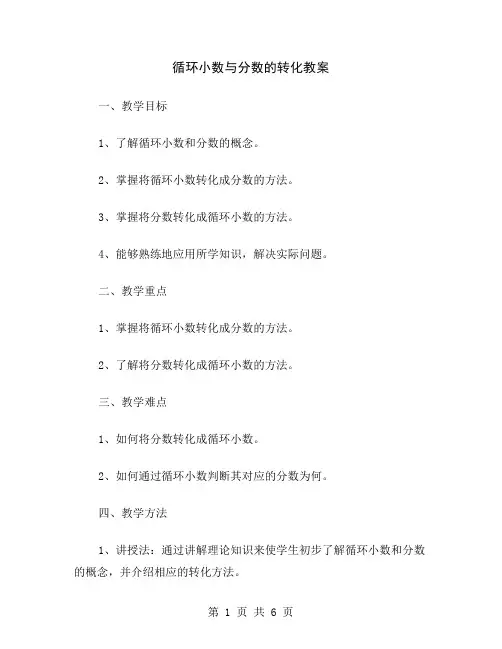 循环小数与分数的转化教案

一、教学目标

1、了解循环小数和分数的概念。

2、掌握将循环小数转化成分数的方法。

3、掌握将分数转化成循环小数的方法。

4、能够熟练地应用所学知识，解决实际问题。

二、教学重点

1、掌握将循环小数转化成分数的方法。

2、了解将分数转化成循环小数的方法。

三、教学难点

1、如何将分数转化成循环小数。

2、如何通过循环小数判断其对应的分数为何。

四、教学方法

1、讲授法：通过讲解理论知识来使学生初步了解循环小数和分数的概念，并介绍相应的转化方法。

第 1 页 共 6 页